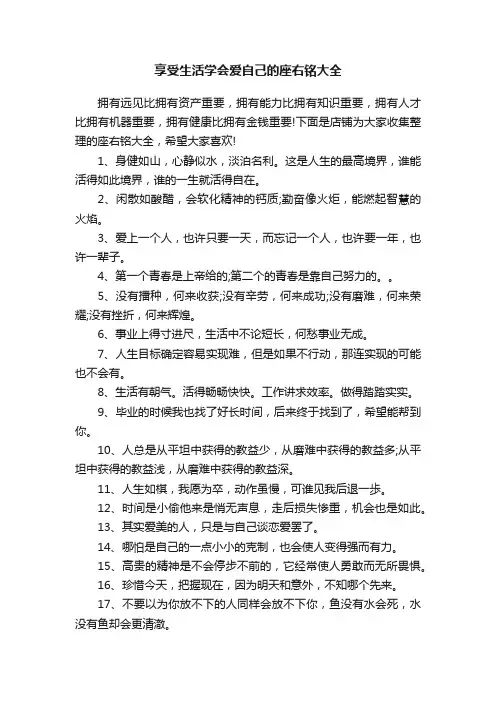 享受生活学会爱自己的座右铭大全

拥有远见比拥有资产重要，拥有能力比拥有知识重要，拥有人才比拥有机器重要，拥有健康比拥有金钱重要!下面是店铺为大家收集整理的座右铭大全，希望大家喜欢!

1、身健如山，心静似水，淡泊名利。这是人生的最高境界，谁能活得如此境界，谁的一生就活得自在。

2、闲散如酸醋，会软化精神的钙质;勤奋像火炬，能燃起智慧的火焰。

3、爱上一个人，也许只要一天，而忘记一个人，也许要一年，也许一辈子。

4、第一个青春是上帝给的;第二个的青春是靠自己努力的。。

5、没有播种，何来收获;没有辛劳，何来成功;没有磨难，何来荣耀;没有挫折，何来辉煌。

6、事业上得寸进尺，生活中不论短长，何愁事业无成。

7、人生目标确定容易实现难，但是如果不行动，那连实现的可能也不会有。

8、生活有朝气。活得畅畅快快。工作讲求效率。做得踏踏实实。

9、毕业的时候我也找了好长时间，后来终于找到了，希望能帮到你。

10、人总是从平坦中获得的教益少，从磨难中获得的教益多;从平坦中获得的教益浅，从磨难中获得的教益深。

11、人生如棋，我愿为卒，动作虽慢，可谁见我后退一步。

12、时间是小偷他来是悄无声息，走后损失惨重，机会也是如此。

13、其实爱美的人，只是与自己谈恋爱罢了。

14、哪怕是自己的一点小小的克制，也会使人变得强而有力。

15、高贵的精神是不会停步不前的，它经常使人勇敢而无所畏惧。

16、珍惜今天，把握现在，因为明天和意外，不知哪个先来。

17、不要以为你放不下的人同样会放不下你，鱼没有水会死，水没有鱼却会更清澈。